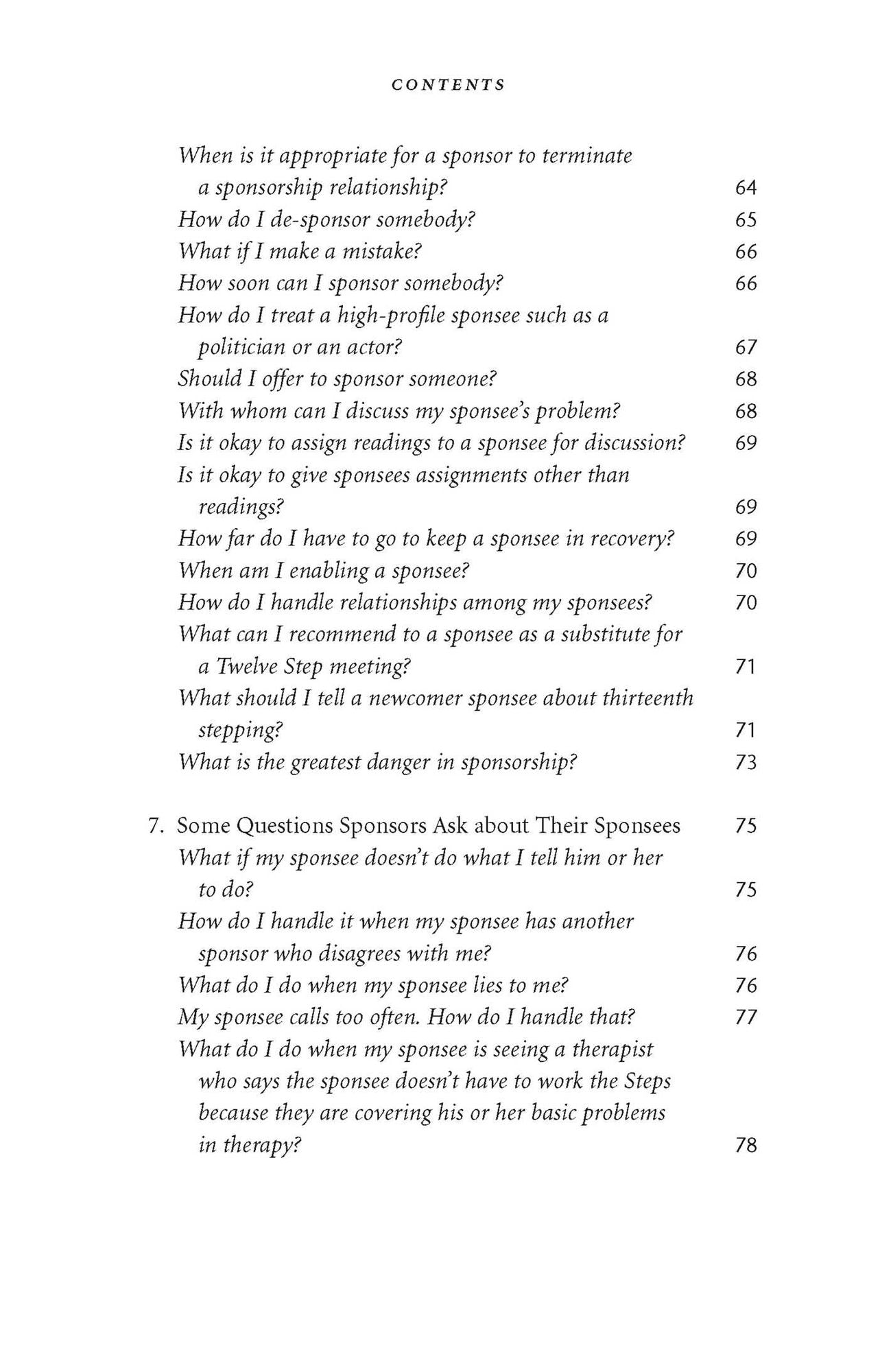 CONTENTS

When is it appropriate for a sponsor to terminate a sponsorship relationship? 64
How do I de-sponsor somebody? 65
What if I make a mistake? 66
How soon can I sponsor somebody? 66
How do I treat a high-profile sponsee such as a politician or an actor? 67
Should I offer to sponsor someone? 68
With whom can I discuss my sponsee's problem? 68
Is it okay to assign readings to a sponsee for discussion? 69
Is it okay to give sponsees assignments other than readings? 69
How far do I have to go to keep a sponsee in recovery? 69
When am I enabling a sponsee? 70
How do I handle relationships among my sponsees? 70
What can I recommend to a sponsee as a substitute for a Twelve Step meeting? 71
What should I tell a newcomer sponsee about thirteenth stepping? 71
What is the greatest danger in sponsorship? 73

7. Some Questions Sponsors Ask about Their Sponsees 75
What if my sponsee doesn't do what I tell him or her to do? 75
How do I handle it when my sponsee has another sponsor who disagrees with me? 76
What do I do when my sponsee lies to me? 76
My sponsee calls too often. How do I handle that? 77
What do I do when my sponsee is seeing a therapist who says the sponsee doesn't have to work the Steps because they are covering his or her basic problems in therapy? 78